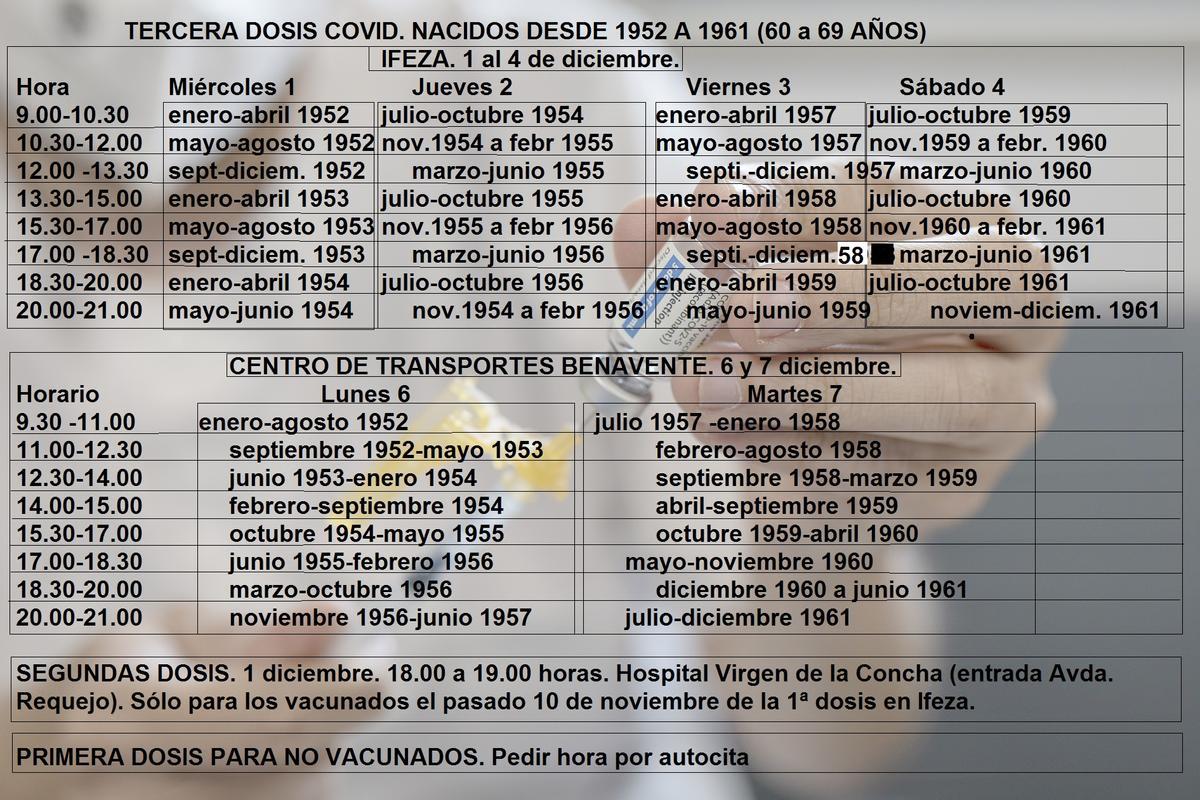 TERCERA DOSIS COVID. NACIDOS DESDE 1952 A 1961 (60 a 69 AÑOS)

IFEZA. 1 al 4 de diciembre.

| Hora | Miércoles 1 | Jueves 2 | Viernes 3 | Sábado 4 |
|---|---|---|---|---|
| 9.00-10.30 | enero-abril 1952 | julio-octubre 1954 | enero-abril 1957 | julio-octubre 1959 |
| 10.30-12.00 | mayo-agosto 1952 | nov.1954 a febr 1955 | mayo-agosto 1957 | nov.1959 a febr. 1960 |
| 12.00 -13.30 | sept-diciem. 1952 | marzo-junio 1955 | septi.-diciem. 1957 | marzo-junio 1960 |
| 13.30-15.00 | enero-abril 1953 | julio-octubre 1955 | enero-abril 1958 | julio-octubre 1960 |
| 15.30-17.00 | mayo-agosto 1953 | nov.1955 a febr 1956 | mayo-agosto 1958 | nov.1960 a febr. 1961 |
| 17.00 -18.30 | sept-diciem. 1953 | marzo-junio 1956 | septi.-diciem.58 | marzo-junio 1961 |
| 18.30-20.00 | enero-abril 1954 | julio-octubre 1956 | enero-abril 1959 | julio-octubre 1961 |
| 20.00-21.00 | mayo-junio 1954 | nov.1954 a febr 1956 | mayo-junio 1959 | noviem-diciem. 1961 |

CENTRO DE TRANSPORTES BENAVENTE. 6 y 7 diciembre.

| Horario | Lunes 6 | Martes 7 |
|---|---|---|
| 9.30 -11.00 | enero-agosto 1952 | julio 1957 -enero 1958 |
| 11.00-12.30 | septiembre 1952-mayo 1953 | febrero-agosto 1958 |
| 12.30-14.00 | junio 1953-enero 1954 | septiembre 1958-marzo 1959 |
| 14.00-15.00 | febrero-septiembre 1954 | abril-septiembre 1959 |
| 15.30-17.00 | octubre 1954-mayo 1955 | octubre 1959-abril 1960 |
| 17.00-18.30 | junio 1955-febrero 1956 | mayo-noviembre 1960 |
| 18.30-20.00 | marzo-octubre 1956 | diciembre 1960 a junio 1961 |
| 20.00-21.00 | noviembre 1956-junio 1957 | julio-diciembre 1961 |

SEGUNDAS DOSIS. 1 diciembre. 18.00 a 19.00 horas. Hospital Virgen de la Concha (entrada Avda. Requejo). Sólo para los vacunados el pasado 10 de noviembre de la 1ª dosis en Ifeza.

PRIMERA DOSIS PARA NO VACUNADOS. Pedir hora por autocita